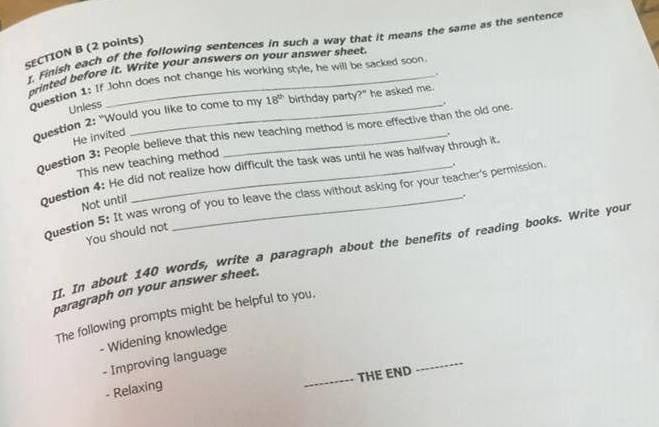 SECTION B (2 points)

I. Finish each of the following sentences in such a way that it means the same as the sentence printed before it. Write your answers on your answer sheet.

Question 1: If John does not change his working style, he will be sacked soon.

Unless ____.

Question 2: "Would you like to come to my $18^{th}$ birthday party?" he asked me.

He invited ____.

Question 3: People believe that this new teaching method is more effective than the old one.

This new teaching method ____.

Question 4: He did not realize how difficult the task was until he was halfway through it.

Not until ____.

Question 5: It was wrong of you to leave the class without asking for your teacher's permission.

You should not ____.

II. In about 140 words, write a paragraph about the benefits of reading books. Write your paragraph on your answer sheet.

The following prompts might be helpful to you.

- Widening knowledge
- Improving language
- Relaxing

---------- THE END ----------